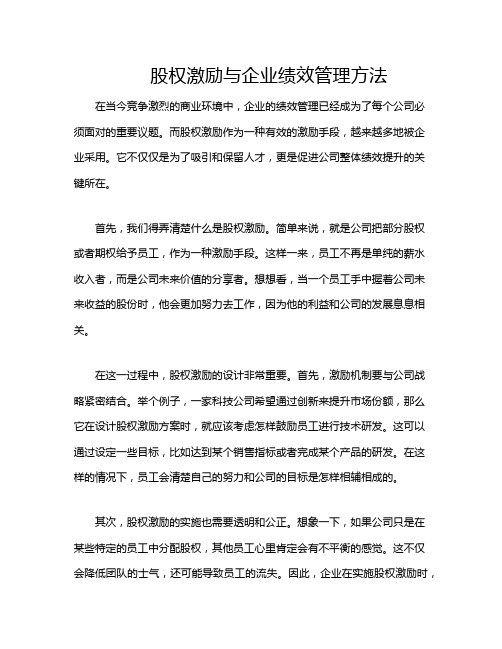 股权激励与企业绩效管理方法

在当今竞争激烈的商业环境中，企业的绩效管理已经成为了每个公司必须面对的重要议题。而股权激励作为一种有效的激励手段，越来越多地被企业采用。它不仅仅是为了吸引和保留人才，更是促进公司整体绩效提升的关键所在。

首先，我们得弄清楚什么是股权激励。简单来说，就是公司把部分股权或者期权给予员工，作为一种激励手段。这样一来，员工不再是单纯的薪水收入者，而是公司未来价值的分享者。想想看，当一个员工手中握着公司未来收益的股份时，他会更加努力去工作，因为他的利益和公司的发展息息相关。

在这一过程中，股权激励的设计非常重要。首先，激励机制要与公司战略紧密结合。举个例子，一家科技公司希望通过创新来提升市场份额，那么它在设计股权激励方案时，就应该考虑怎样鼓励员工进行技术研发。这可以通过设定一些目标，比如达到某个销售指标或者完成某个产品的研发。在这样的情况下，员工会清楚自己的努力和公司的目标是怎样相辅相成的。

其次，股权激励的实施也需要透明和公正。想象一下，如果公司只是在某些特定的员工中分配股权，其他员工心里肯定会有不平衡的感觉。这不仅会降低团队的士气，还可能导致员工的流失。因此，企业在实施股权激励时，